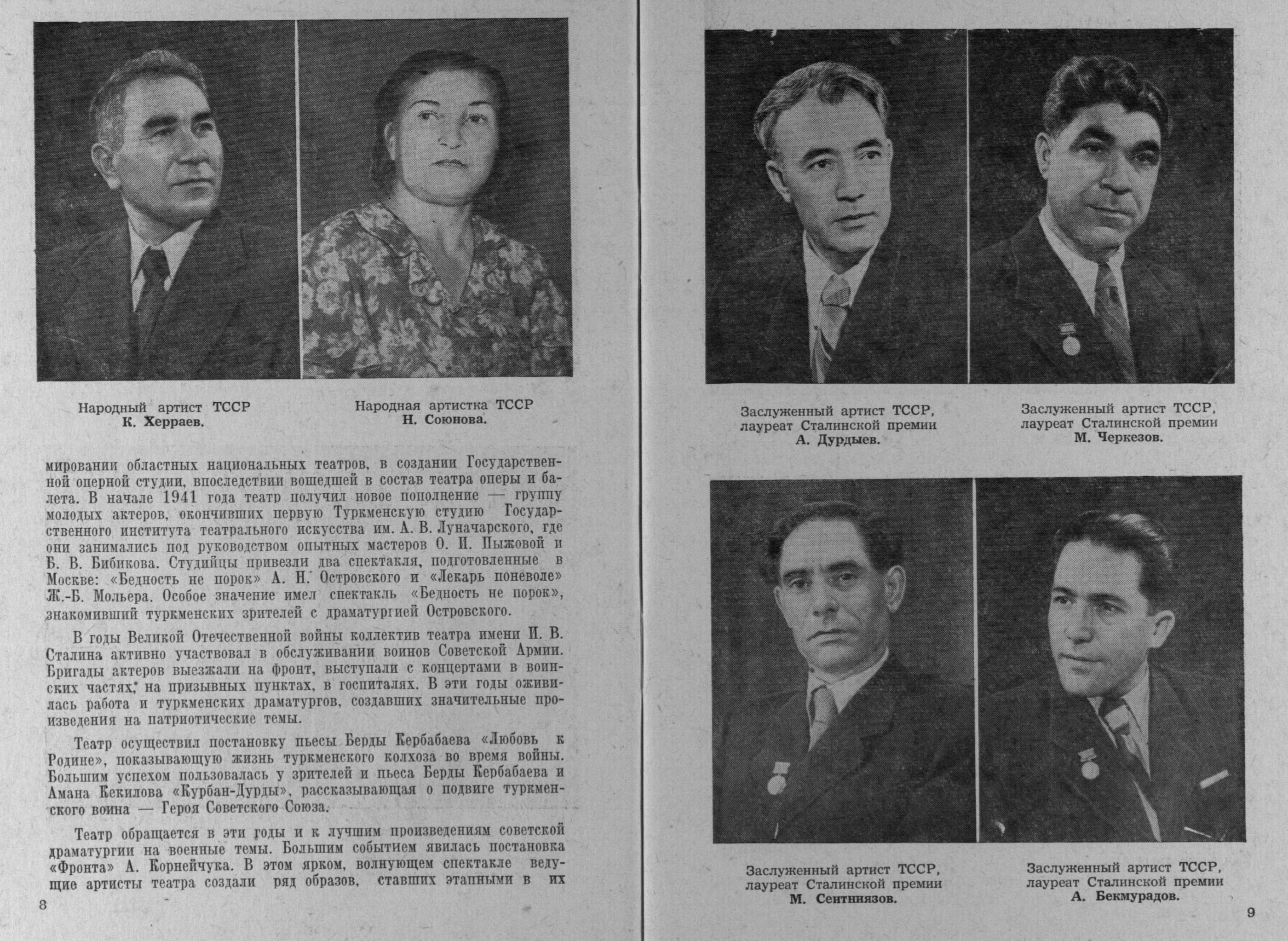 Народный артист ТССР
К. Херраев.

Народная артистка ТССР
Н. Союнова.

мировании областных национальных театров, в создании Государственной оперной студии, впоследствии вошедшей в состав театра оперы и балета. В начале 1941 года театр получил новое пополнение — группу молодых актеров, окончивших первую Туркменскую студию Государственного института театрального искусства им. А. В. Луначарского, где они занимались под руководством опытных мастеров О. И. Пыжовой и Б. В. Бибикова. Студийцы привезли два спектакля, подготовленные в Москве: «Бедность не порок» А. Н. Островского и «Лекарь поневоле» Ж.-Б. Мольера. Особое значение имел спектакль «Бедность не порок», знакомивший туркменских зрителей с драматургией Островского.

В годы Великой Отечественной войны коллектив театра имени И. В. Сталина активно участвовал в обслуживании воинов Советской Армии. Бригады актеров выезжали на фронт, выступали с концертами в воинских частях, на призывных пунктах, в госпиталях. В эти годы оживилась работа и туркменских драматургов, создавших значительные произведения на патриотические темы.

Театр осуществил постановку пьесы Берды Кербабаева «Любовь к Родине», показывающую жизнь туркменского колхоза во время войны. Большим успехом пользовалась у зрителей и пьеса Берды Кербабаева и Амана Кекилова «Курбан-Дурды», рассказывающая о подвиге туркменского воина — Героя Советского Союза.

Театр обращается в эти годы и к лучшим произведениям советской драматургии на военные темы. Большим событием явилась постановка «Фронта» А. Корнейчука. В этом ярком, волнующем спектакле ведущие артисты театра создали ряд образов, ставших этапными в их

8

Заслуженный артист ТССР,
лауреат Сталинской премии
А. Дурдыев.

Заслуженный артист ТССР,
лауреат Сталинской премии
М. Черкезов.

Заслуженный артист ТССР,
лауреат Сталинской премии
М. Сеитниязов.

Заслуженный артист ТССР,
лауреат Сталинской премии
А. Бекмурадов.

9